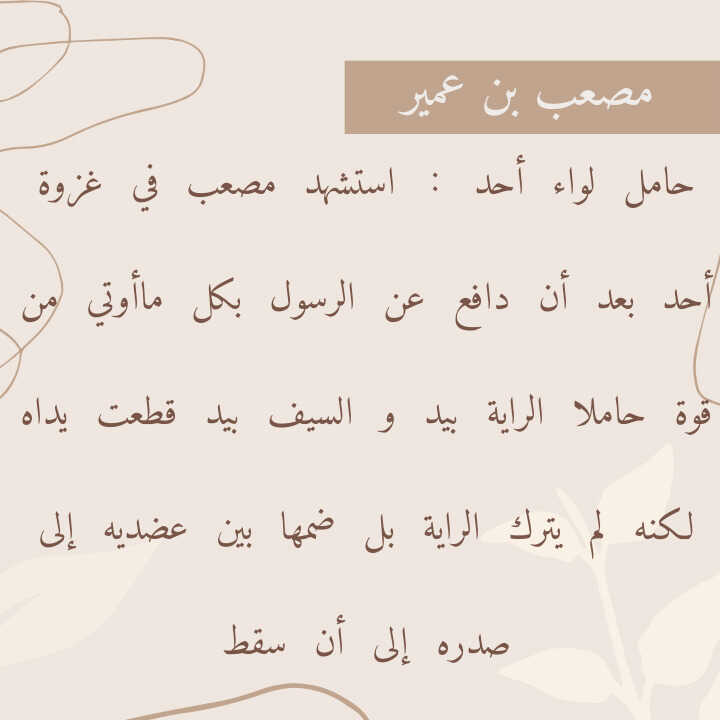 مصعب بن عمير

حامل لواء أحد : استشهد مصعب في غزوة أحد بعد أن دافع عن الرسول بكل ماأوتي من قوة حاملا الراية بيد و السيف بيد قطعت يداه لكنه لم يترك الراية بل ضمها بين عضديه إلى صدره إلى أن سقط